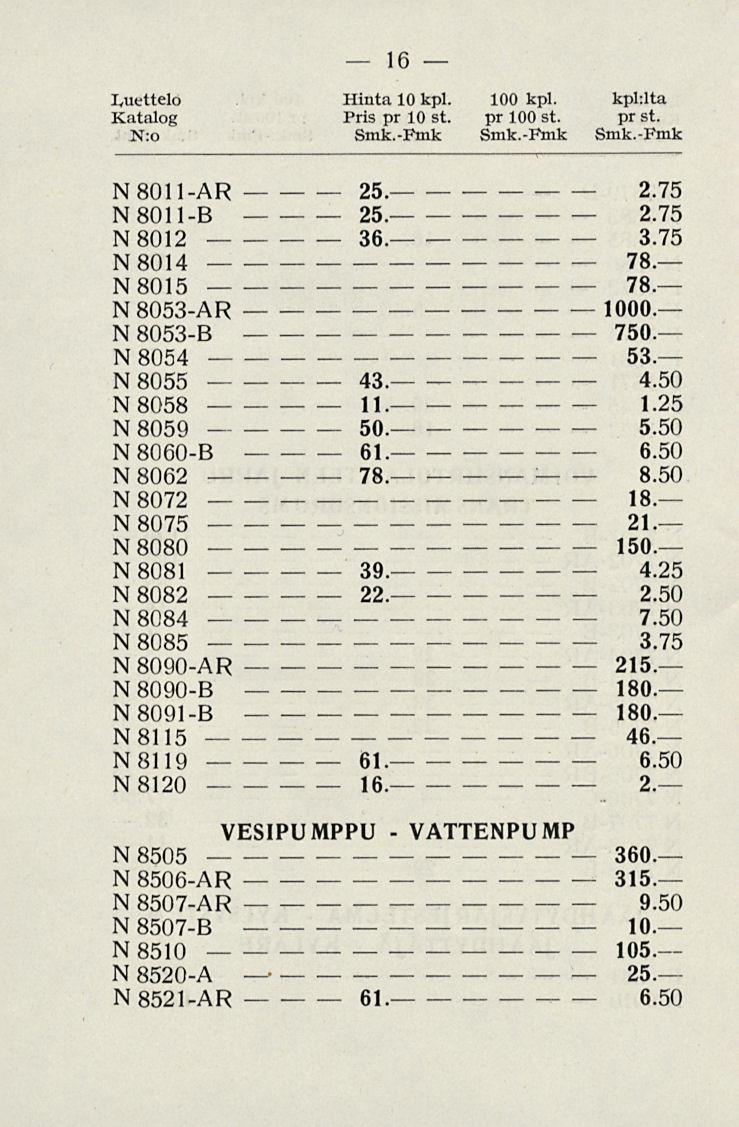 — 16 —

| Luettelo Katalog N:o | Hinta 10 kpl. Pris pr 10 st. Smk.-Fmk | 100 kpl. pr 100 st. Smk.-Fmk | kpl:lta pr st. Smk.-Fmk |
|---|---|---|---|
| N 8011-AR | 25.— | | 2.75 |
| N 8011-B | 25.— | | 2.75 |
| N 8012 | 36.— | | 3.75 |
| N 8014 | | | 78.— |
| N 8015 | | | 78.— |
| N 8053-AR | | | 1000.— |
| N 8053-B | | | 750.— |
| N 8054 | | | 53.— |
| N 8055 | 43.— | | 4.50 |
| N 8058 | 11.— | | 1.25 |
| N 8059 | 50.— | | 5.50 |
| N 8060-B | 61.— | | 6.50 |
| N 8062 | 78.— | | 8.50 |
| N 8072 | | | 18.— |
| N 8075 | | | 21.— |
| N 8080 | | | 150.— |
| N 8081 | 39.— | | 4.25 |
| N 8082 | 22.— | | 2.50 |
| N 8084 | | | 7.50 |
| N 8085 | | | 3.75 |
| N 8090-AR | | | 215.— |
| N 8090-B | | | 180.— |
| N 8091-B | | | 180.— |
| N 8115 | | | 46.— |
| N 8119 | 61.— | | 6.50 |
| N 8120 | 16.— | | 2.— |

VESIPUMPPU - VATTENPUMP

| | | | |
|---|---|---|---|
| N 8505 | | | 360.— |
| N 8506-AR | | | 315.— |
| N 8507-AR | | | 9.50 |
| N 8507-B | | | 10.— |
| N 8510 | | | 105.— |
| N 8520-A | | | 25.— |
| N 8521-AR | 61.— | | 6.50 |